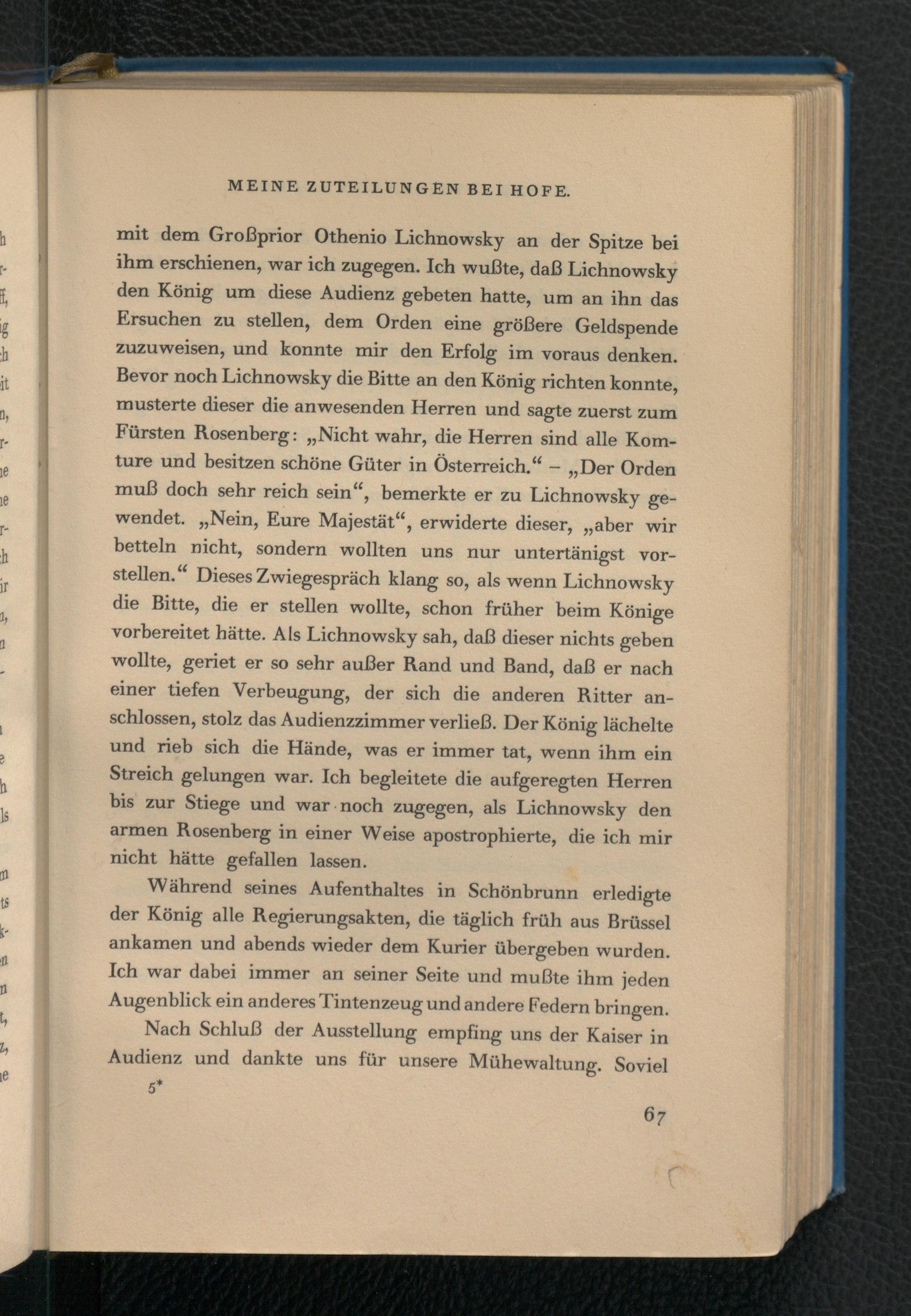 MEINE ZUTEILUNGEN BEI HOFE.

mit dem Großprior Othenio Lichnowsky an der Spitze bei ihm erschienen, war ich zugegen. Ich wußte, daß Lichnowsky den König um diese Audienz gebeten hatte, um an ihn das Ersuchen zu stellen, dem Orden eine größere Geldspende zuzuweisen, und konnte mir den Erfolg im voraus denken. Bevor noch Lichnowsky die Bitte an den König richten konnte, musterte dieser die anwesenden Herren und sagte zuerst zum Fürsten Rosenberg: „Nicht wahr, die Herren sind alle Komture und besitzen schöne Güter in Österreich.“ – „Der Orden muß doch sehr reich sein“, bemerkte er zu Lichnowsky gewendet. „Nein, Eure Majestät“, erwiderte dieser, „aber wir betteln nicht, sondern wollten uns nur untertänigst vorstellen.“ Dieses Zwiegespräch klang so, als wenn Lichnowsky die Bitte, die er stellen wollte, schon früher beim Könige vorbereitet hätte. Als Lichnowsky sah, daß dieser nichts geben wollte, geriet er so sehr außer Rand und Band, daß er nach einer tiefen Verbeugung, der sich die anderen Ritter anschlossen, stolz das Audienzzimmer verließ. Der König lächelte und rieb sich die Hände, was er immer tat, wenn ihm ein Streich gelungen war. Ich begleitete die aufgeregten Herren bis zur Stiege und war noch zugegen, als Lichnowsky den armen Rosenberg in einer Weise apostrophierte, die ich mir nicht hätte gefallen lassen.

Während seines Aufenthaltes in Schönbrunn erledigte der König alle Regierungsakten, die täglich früh aus Brüssel ankamen und abends wieder dem Kurier übergeben wurden. Ich war dabei immer an seiner Seite und mußte ihm jeden Augenblick ein anderes Tintenzeug und andere Federn bringen.

Nach Schluß der Ausstellung empfing uns der Kaiser in Audienz und dankte uns für unsere Mühewaltung. Soviel

5*

67